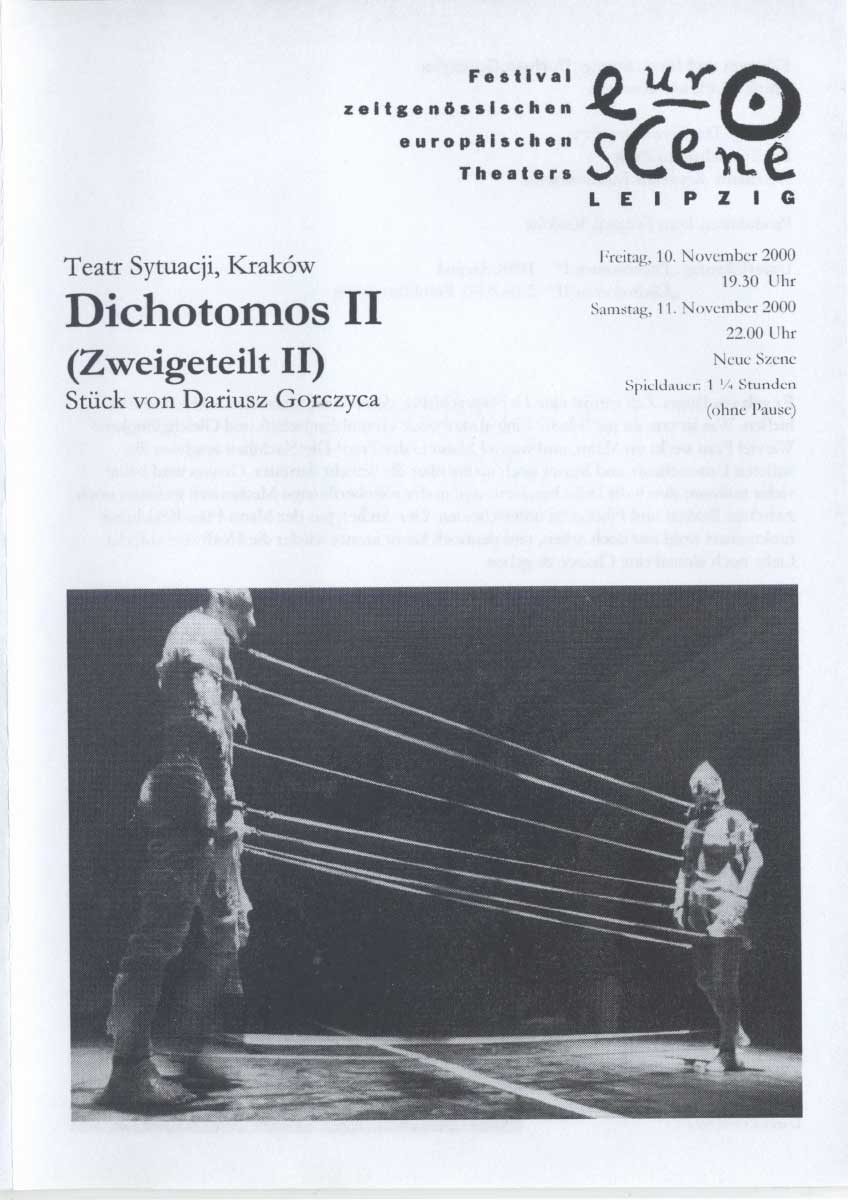 Festival
zeitgenössischen
europäischen
Theaters

euro
scene
LEIPZIG

Teatr Sytuacji, Kraków
Dichotomos II
(Zweigeteilt II)
Stück von Dariusz Gorczyca

Freitag, 10. November 2000
19.30 Uhr
Samstag, 11. November 2000
22.00 Uhr
Neue Szene
Spieldauer: 1 ¼ Stunden
(ohne Pause)